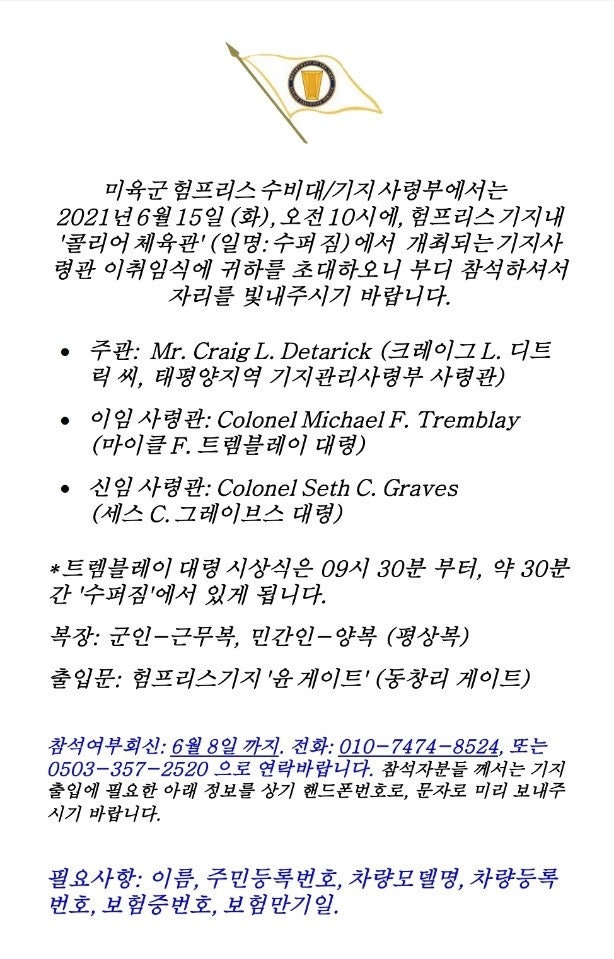 미육군 험프리스 수비대/기지사령부에서는 2021년 6월 15일 (화), 오전 10시에, 험프리스 기지내 '콜리어 체육관' (일명: 수퍼짐) 에서 개최되는 기지사령관 이취임식에 귀하를 초대하오니 부디 참석하셔서 자리를 빛내주시기 바랍니다.

• 주관: Mr. Craig L. Detarick (크레이그 L. 디트릭 씨, 태평양지역 기지관리사령부 사령관)

• 이임 사령관: Colonel Michael F. Tremblay (마이클 F. 트렘블레이 대령)

• 신임 사령관: Colonel Seth C. Graves (세스 C. 그레이브스 대령)

*트렘블레이 대령 시상식은 09시 30분 부터, 약 30분간 '수퍼짐'에서 있게 됩니다.

복장: 군인-근무복, 민간인-양복 (평상복)

출입문: 험프리스기지 '윤 게이트' (동창리 게이트)

참석여부회신: 6월 8일 까지. 전화: 010-7474-8524, 또는 0503-357-2520 으로 연락바랍니다. 참석자분들 께서는 기지 출입에 필요한 아래 정보를 상기 핸드폰번호로, 문자로 미리 보내주시기 바랍니다.

필요사항: 이름, 주민등록번호, 차량모델명, 차량등록번호, 보험증번호, 보험만기일.